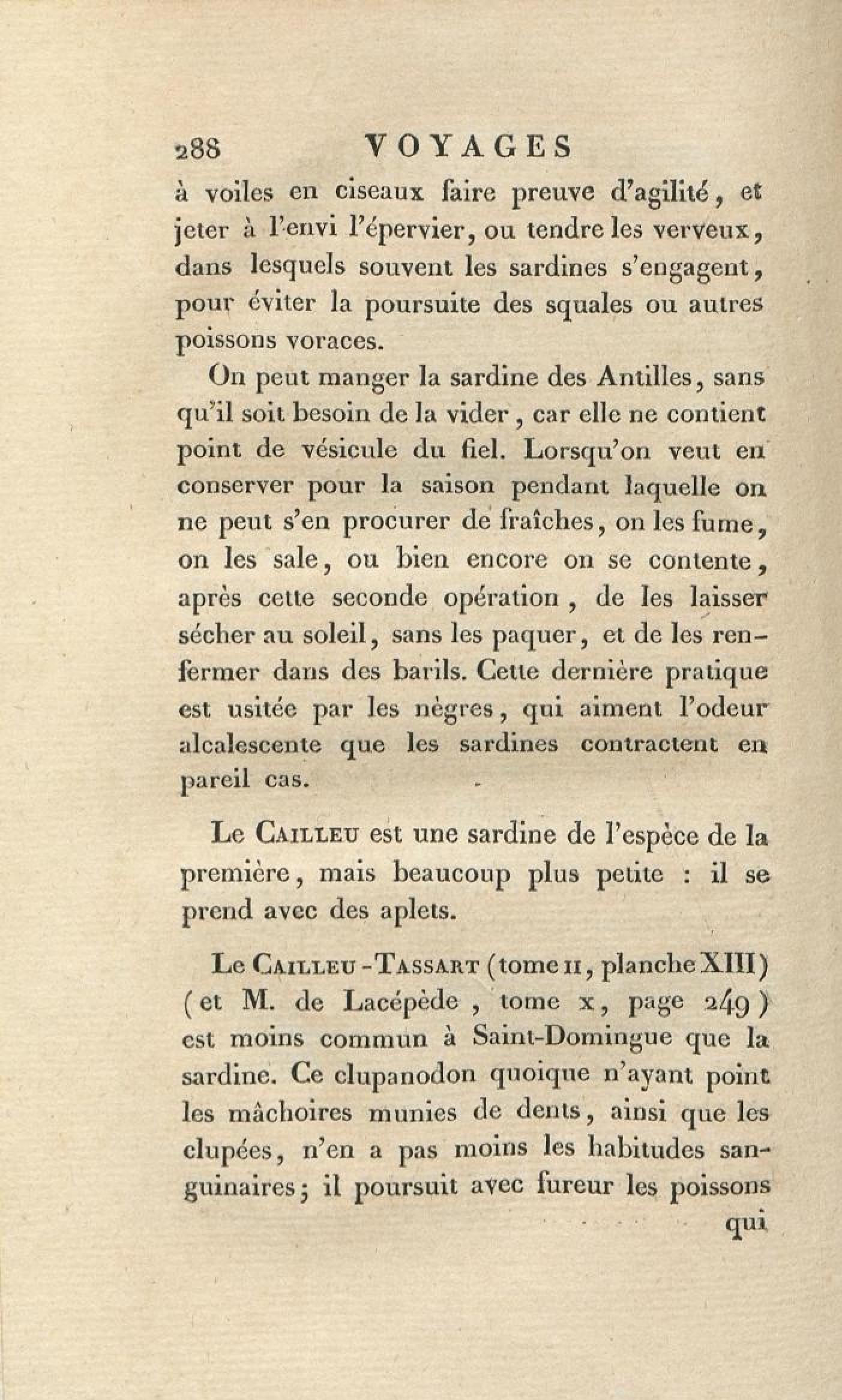 288 VOYAGES

à voiles en ciseaux faire preuve d'agilité, et jeter à l'envi l'épervier, ou tendre les verveux, dans lesquels souvent les sardines s'engagent, pour éviter la poursuite des squales ou autres poissons voraces.

On peut manger la sardine des Antilles, sans qu'il soit besoin de la vider, car elle ne contient point de vésicule du fiel. Lorsqu'on veut en conserver pour la saison pendant laquelle on ne peut s'en procurer de fraîches, on les fume, on les sale, ou bien encore on se contente, après cette seconde opération, de les laisser sécher au soleil, sans les paquer, et de les renfermer dans des barils. Cette dernière pratique est usitée par les nègres, qui aiment l'odeur alcalescente que les sardines contractent en pareil cas.

Le Cailleu est une sardine de l'espèce de la première, mais beaucoup plus petite : il se prend avec des aplets.

Le Cailleu-Tassart (tome II, planche XIII) (et M. de Lacépède, tome x, page 249) est moins commun à Saint-Domingue que la sardine. Ce clupanodon quoique n'ayant point les mâchoires munies de dents, ainsi que les clupées, n'en a pas moins les habitudes sanguinaires; il poursuit avec fureur les poissons

qui